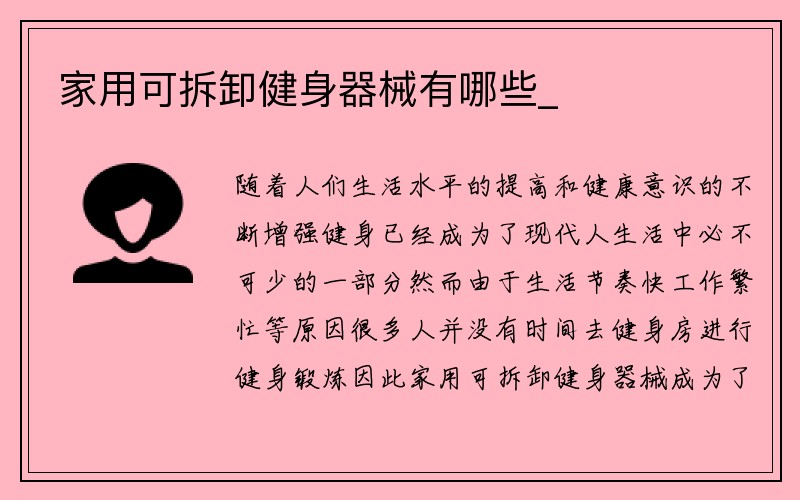 家用可拆卸健身器械有哪些_

随着人们生活水平的提高和健康意识的不断增强健身已经成为了现代人生活中必不可少的一部分然而由于生活节奏快工作繁忙等原因很多人并没有时间去健身房进行健身锻炼因此家用可拆卸健身器械成为了